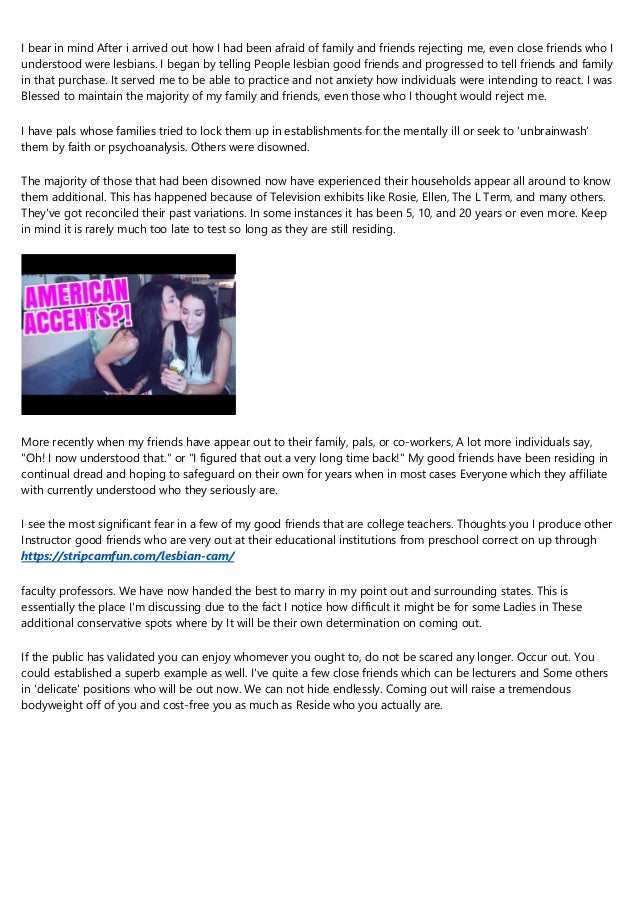 I bear in mind After i arrived out how I had been afraid of family and friends rejecting me, even close friends who I understood were lesbians. I began by telling People lesbian good friends and progressed to tell friends and family in that purchase. It served me to be able to practice and not anxiety how individuals were intending to react. I was Blessed to maintain the majority of my family and friends, even those who I thought would reject me.

I have pals whose families tried to lock them up in establishments for the mentally ill or seek to 'unbrainwash' them by faith or psychoanalysis. Others were disowned.

The majority of those that had been disowned now have experienced their households appear all around to know them additional. This has happened because of Television exhibits like Rosie, Ellen, The L Term, and many others. They've got reconciled their past variations. In some instances it has been 5, 10, and 20 years or even more. Keep in mind it is rarely much too late to test so long as they are still residing.

AMERICAN ACCENTS?!

More recently when my friends have appear out to their family, pals, or co-workers, A lot more individuals say, "Oh! I now understood that." or "I figured that out a very long time back!" My good friends have been residing in continual dread and hoping to safeguard on their own for years when in most cases Everyone which they affiliate with currently understood who they seriously are.

I see the most significant fear in a few of my good friends that are college teachers. Thoughts you I produce other Instructor good friends who are very out at their educational institutions from preschool correct on up through https://stripcamfun.com/lesbian-cam/

faculty professors. We have now handed the best to marry in my point out and surrounding states. This is essentially the place I'm discussing due to the fact I notice how difficult it might be for some Ladies in These additional conservative spots where by It will be their own determination on coming out.

If the public has validated you can enjoy whomever you ought to, do not be scared any longer. Occur out. You could established a superb example as well. I've quite a few close friends which can be lecturers and Some others in 'delicate' positions who will be out now. We can not hide endlessly. Coming out will raise a tremendous bodyweight off of you and cost-free you as much as Reside who you actually are.